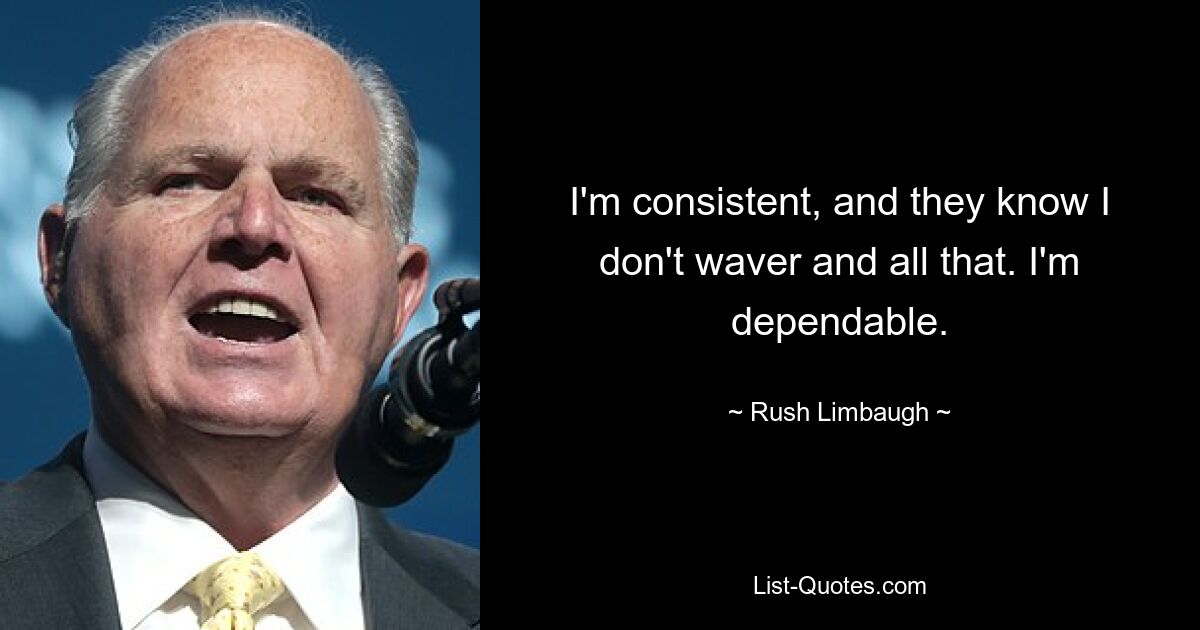 I'm consistent, and they know I don't waver and all that. I'm dependable.

~ Rush Limbaugh ~

List-Quotes.com